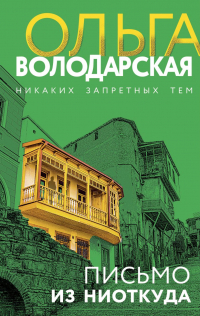 ОЛЬГА
ВОЛОДАРСКАЯ

НИКАКИХ ЗАПРЕТНЫХ ТЕМ

ПИСЬМО
ИЗ НИОТКУДА